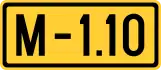 M-1.10